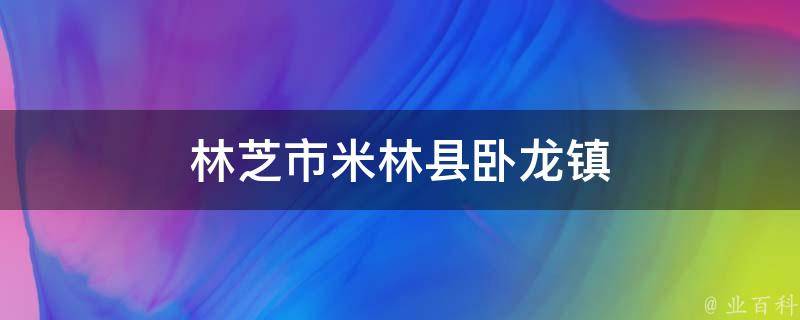 林芝市米林县卧龙镇

@ 业百科